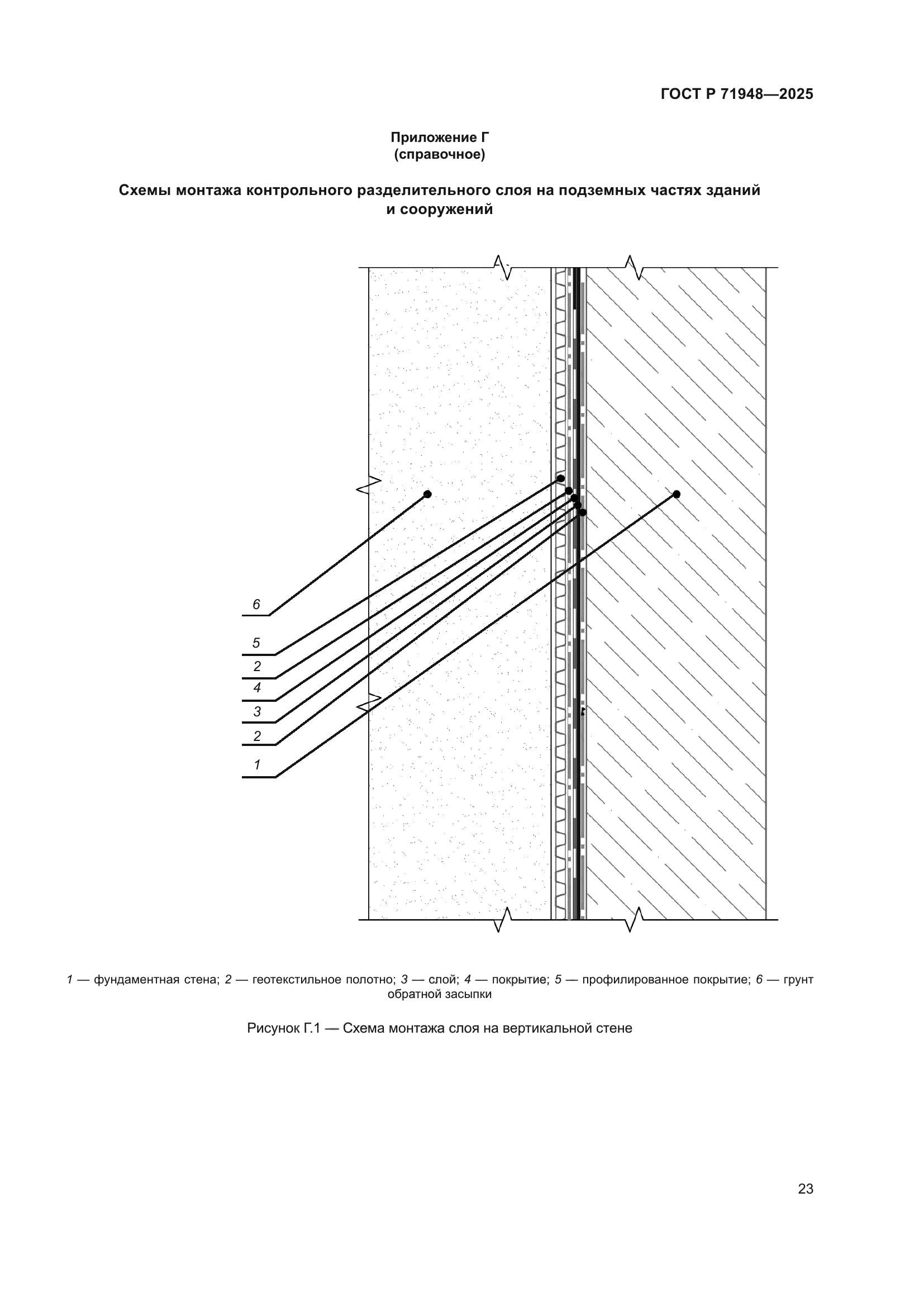 ГОСТ Р 71948—2025

Приложение Г
(справочное)

Схемы монтажа контрольного разделительного слоя на подземных частях зданий и сооружений

6
5
2
4
3
2
1

1 — фундаментная стена; 2 — геотекстильное полотно; 3 — слой; 4 — покрытие; 5 — профилированное покрытие; 6 — грунт обратной засыпки

Рисунок Г.1 — Схема монтажа слоя на вертикальной стене

23